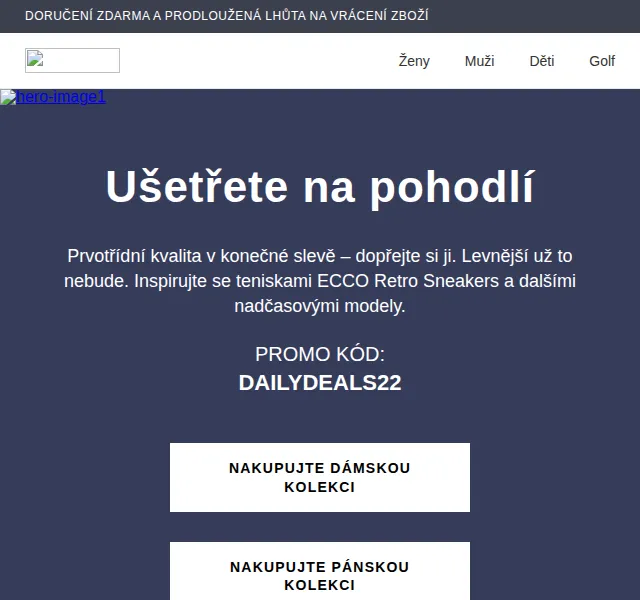 DORUČENÍ ZDARMA A PRODLOUŽENÁ LHŮTA NA VRÁCENÍ ZBOŽÍ

Ženy Muži Děti Golf

hero-image1

Ušetřete na pohodlí

Prvotřídní kvalita v konečné slevě – dopřejte si ji. Levnější už to nebude. Inspirujte se teniskami ECCO Retro Sneakers a dalšími nadčasovými modely.

PROMO KÓD:
DAILYDEALS22

NAKUPUJTE DÁMSKOU KOLEKCI

NAKUPUJTE PÁNSKOU KOLEKCI